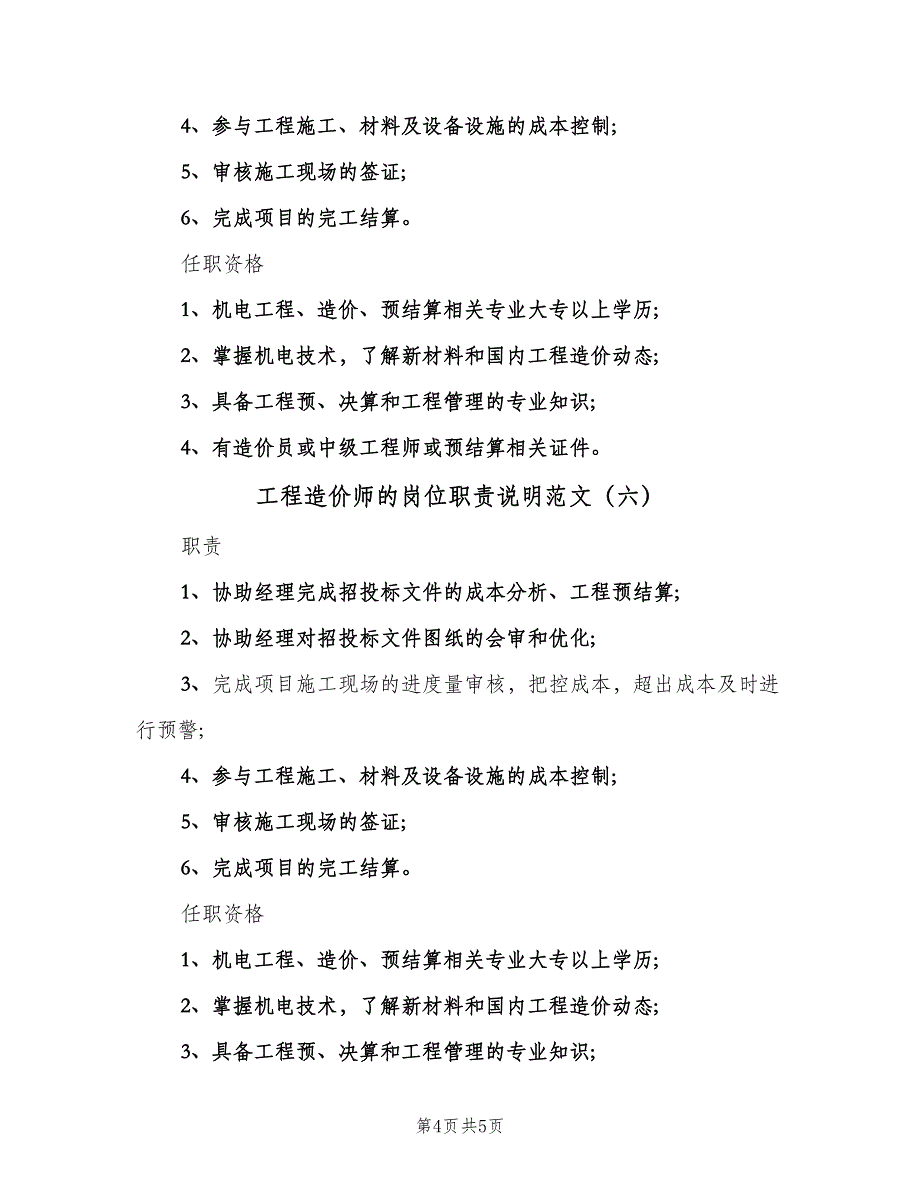 4、参与工程施工、材料及设备设施的成本控制;

5、审核施工现场的签证;

6、完成项目的完工结算。

任职资格

1、机电工程、造价、预结算相关专业大专以上学历;

2、掌握机电技术，了解新材料和国内工程造价动态;

3、具备工程预、决算和工程管理的专业知识;

4、有造价员或中级工程师或预结算相关证件。

工程造价师的岗位职责说明范文（六）

职责

1、协助经理完成招投标文件的成本分析、工程预结算;

2、协助经理对招投标文件图纸的会审和优化;

3、完成项目施工现场的进度量审核，把控成本，超出成本及时进行预警;

4、参与工程施工、材料及设备设施的成本控制;

5、审核施工现场的签证;

6、完成项目的完工结算。

任职资格

1、机电工程、造价、预结算相关专业大专以上学历;

2、掌握机电技术，了解新材料和国内工程造价动态;

3、具备工程预、决算和工程管理的专业知识;

第4页 共5页